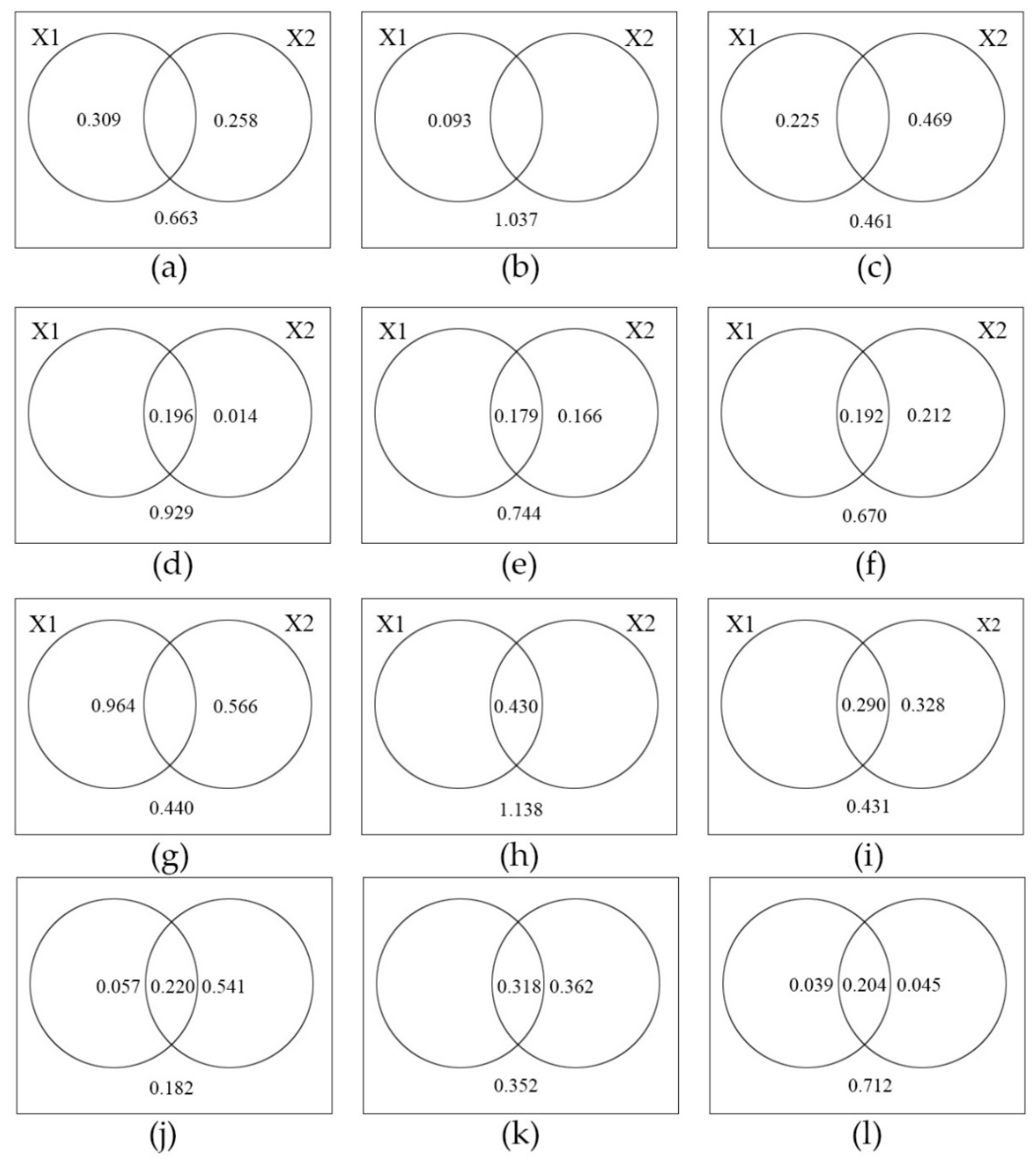 X1 X2
0.309 0.258
0.663
(a)

X1 X2
0.093
1.037
(b)

X1 X2
0.225 0.469
0.461
(c)

X1 X2
0.196 0.014
0.929
(d)

X1 X2
0.179 0.166
0.744
(e)

X1 X2
0.192 0.212
0.670
(f)

X1 X2
0.964 0.566
0.440
(g)

X1 X2
0.430
1.138
(h)

X1 X2
0.290 0.328
0.431
(i)

0.057 0.220 0.541
0.182
(j)

0.318 0.362
0.352
(k)

0.039 0.204 0.045
0.712
(l)